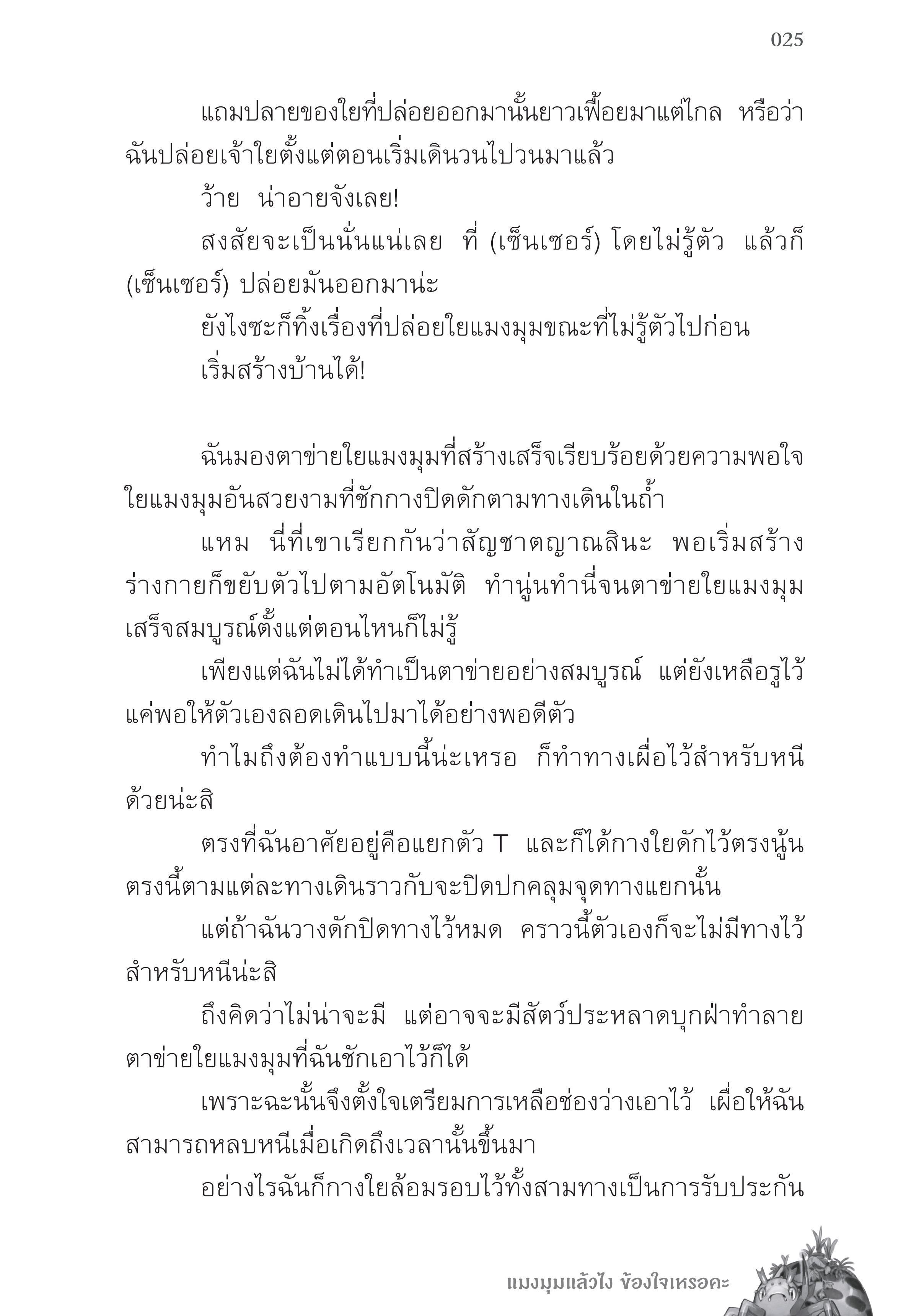 025

แถมปลายของใยที่ปล่อยออกมานั้นยาวเฟื้อยมาแต่ไกล หรือว่าฉันปล่อยเจ้าใยตั้งแต่ตอนเริ่มเดินวนไปวนมาแล้ว

ว้าย น่าอายจังเลย!

สงสัยจะเป็นนั่นแน่เลย ที่ (เซ็นเซอร์) โดยไม่รู้ตัว แล้วก็ (เซ็นเซอร์) ปล่อยมันออกมาน่ะ

ยังไงซะก็ทิ้งเรื่องที่ปล่อยใยแมงมุมขณะที่ไม่รู้ตัวไปก่อน

เริ่มสร้างบ้านได้!

ฉันมองตาข่ายใยแมงมุมที่สร้างเสร็จเรียบร้อยด้วยความพอใจ ใยแมงมุมอันสวยงามที่ชักกางปิดดักตามทางเดินในถ้ำ

แหม นี่ที่เขาเรียกกันว่าสัญชาตญาณสินะ พอเริ่มสร้างร่างกายก็ขยับตัวไปตามอัตโนมัติ ทำนู่นทำนี่จนตาข่ายใยแมงมุมเสร็จสมบูรณ์ตั้งแต่ตอนไหนก็ไม่รู้

เพียงแต่ฉันไม่ได้ทำเป็นตาข่ายอย่างสมบูรณ์ แต่ยังเหลือรูไว้แค่พอให้ตัวเองลอดเดินไปมาได้อย่างพอดีตัว

ทำไมถึงต้องทำแบบนี้น่ะเหรอ ก็ทำทางเผื่อไว้สำหรับหนีด้วยน่ะสิ

ตรงที่ฉันอาศัยอยู่คือแยกตัว T และก็ได้กางใยดักไว้ตรงนู้นตรงนี้ตามแต่ละทางเดินราวกับจะปิดปกคลุมจุดทางแยกนั้น

แต่ถ้าฉันวางดักปิดทางไว้หมด คราวนี้ตัวเองก็จะไม่มีทางไว้สำหรับหนีน่ะสิ

ถึงคิดว่าไม่น่าจะมี แต่อาจจะมีสัตว์ประหลาดบุกฝ่าทำลายตาข่ายใยแมงมุมที่ฉันชักเอาไว้ก็ได้

เพราะฉะนั้นจึงตั้งใจเตรียมการเหลือช่องว่างเอาไว้ เผื่อให้ฉันสามารถหลบหนีเมื่อเกิดถึงเวลานั้นขึ้นมา

อย่างไรฉันก็กางใยล้อมรอบไว้ทั้งสามทางเป็นการรับประกัน

แมงมุมแล้วไง ข้องใจเหรอคะ